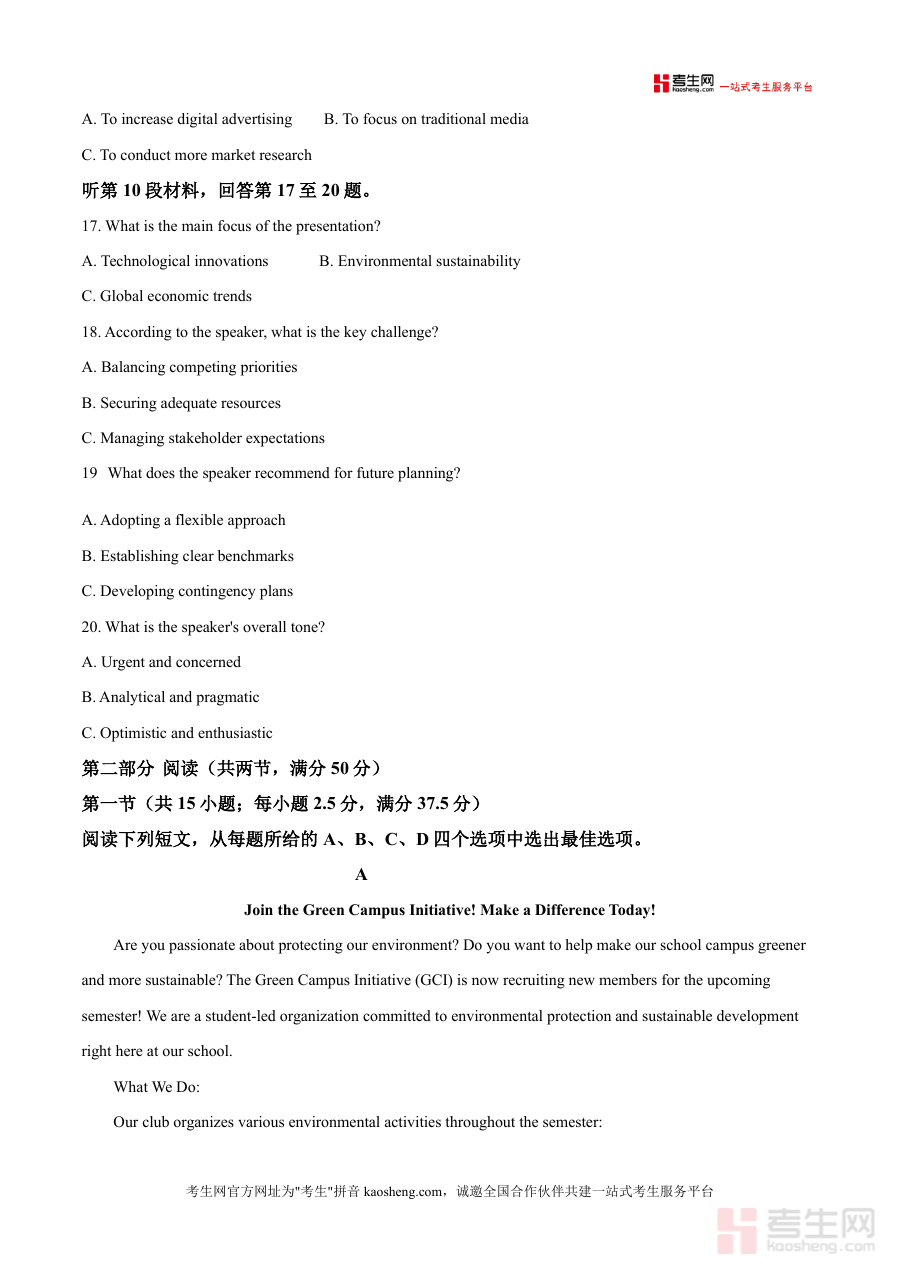 考生网 kaosheng.com 一站式考生服务平台

A. To increase digital advertising B. To focus on traditional media

C. To conduct more market research

听第 10 段材料，回答第 17 至 20 题。

17. What is the main focus of the presentation?

A. Technological innovations B. Environmental sustainability

C. Global economic trends

18. According to the speaker, what is the key challenge?

A. Balancing competing priorities

B. Securing adequate resources

C. Managing stakeholder expectations

19 What does the speaker recommend for future planning?

A. Adopting a flexible approach

B. Establishing clear benchmarks

C. Developing contingency plans

20. What is the speaker's overall tone?

A. Urgent and concerned

B. Analytical and pragmatic

C. Optimistic and enthusiastic

第二部分 阅读（共两节，满分 50 分）

第一节（共 15 小题；每小题 2.5 分，满分 37.5 分）

阅读下列短文，从每题所给的 A、B、C、D 四个选项中选出最佳选项。

A

Join the Green Campus Initiative! Make a Difference Today!

Are you passionate about protecting our environment? Do you want to help make our school campus greener and more sustainable? The Green Campus Initiative (GCI) is now recruiting new members for the upcoming semester! We are a student-led organization committed to environmental protection and sustainable development right here at our school.

What We Do:

Our club organizes various environmental activities throughout the semester:

考生网官方网址为"考生"拼音 kaosheng.com，诚邀全国合作伙伴共建一站式考生服务平台

考生网 kaosheng.com